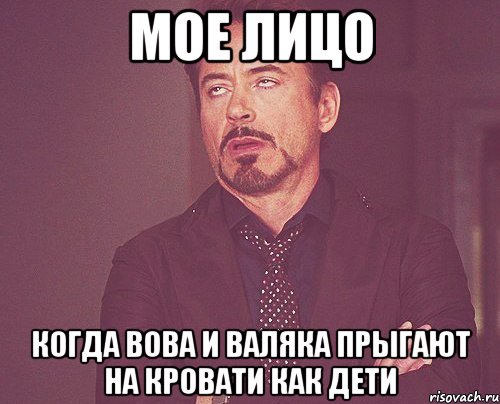 МОЕ ЛИЦО

КОГДА ВОВА И ВАЛЯКА ПРЫГАЮТ НА КРОВАТИ КАК ДЕТИ

risovach.ru